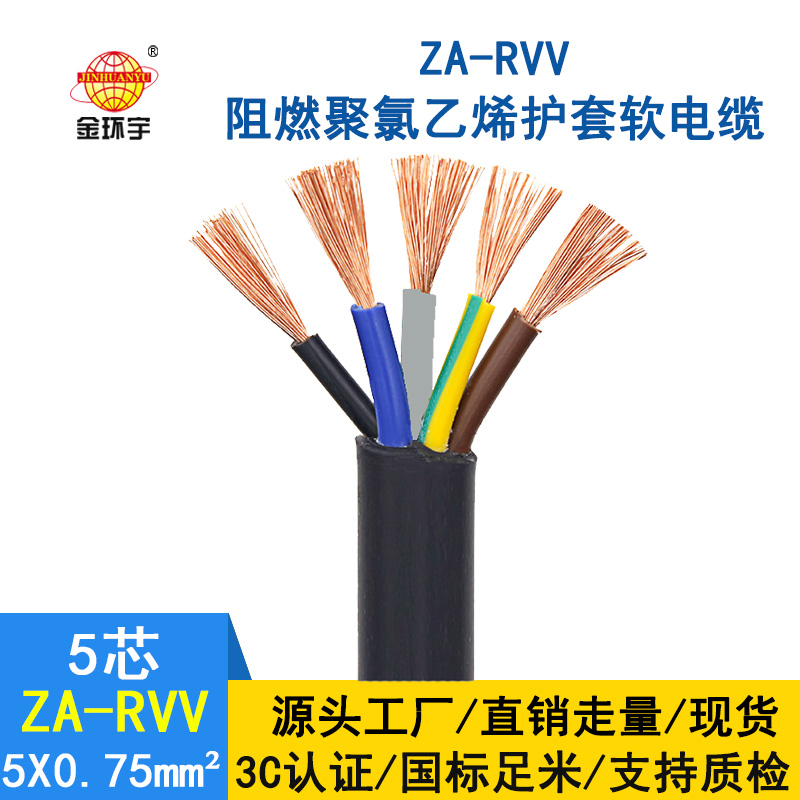 JINHUANYU ®
金环宇

ZA-RVV
阻燃聚氯乙烯护套软电缆

5芯
ZA-RVV
5X0.75mm²

源头工厂/直销走量/现货
3C认证/国标足米/支持质检